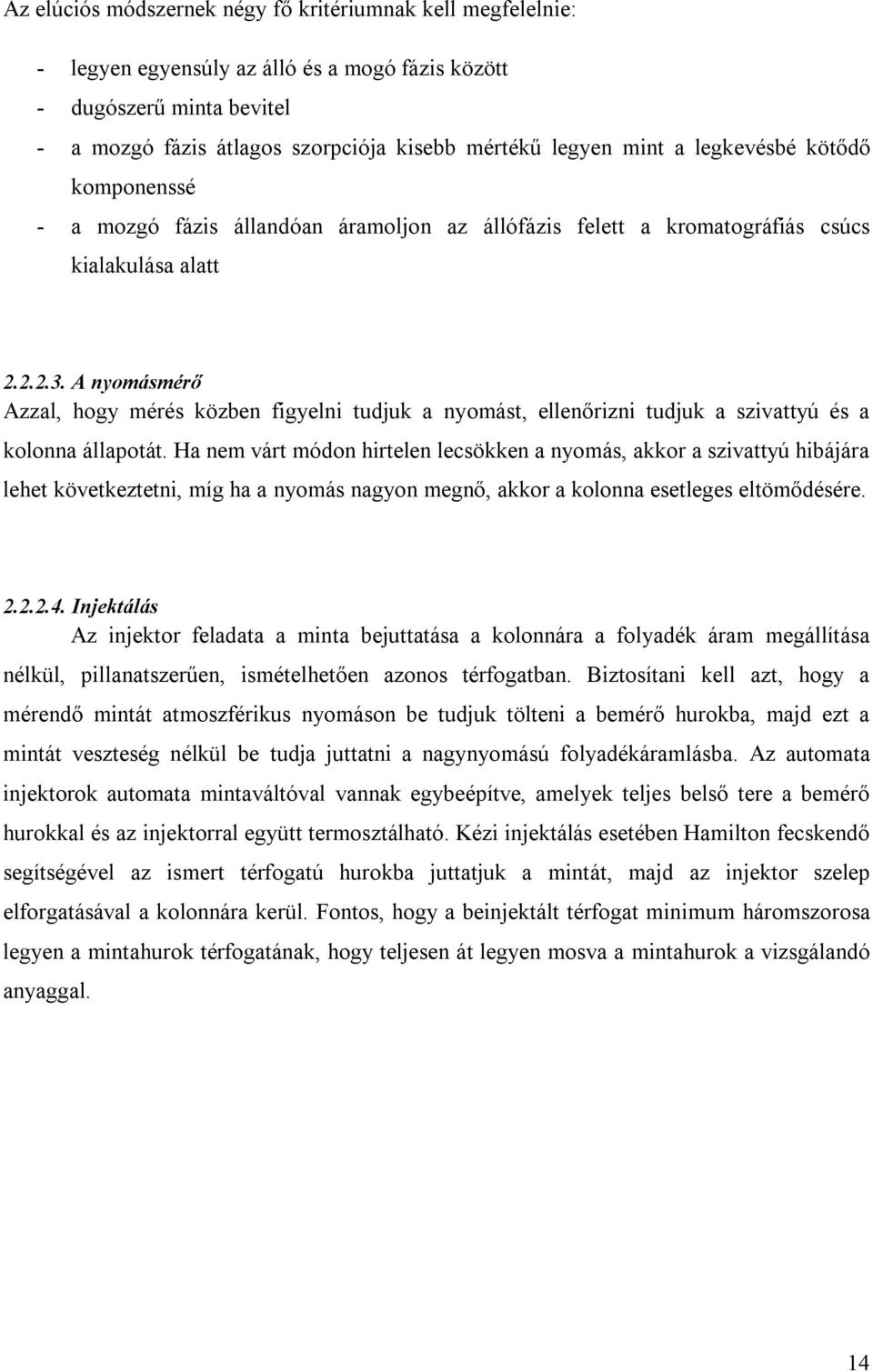 Az elúciós módszernek négy fő kritériumnak kell megfelelnie:

- legyen egyensúly az álló és a mogó fázis között
- dugószerű minta bevitel
- a mozgó fázis átlagos szorpciója kisebb mértékű legyen mint a legkevésbé kötődő komponenssé
- a mozgó fázis állandóan áramoljon az állófázis felett a kromatográfiás csúcs kialakulása alatt

2.2.2.3. A nyomásmérő
Azzal, hogy mérés közben figyelni tudjuk a nyomást, ellenőrizni tudjuk a szivattyú és a kolonna állapotát. Ha nem várt módon hirtelen lecsökken a nyomás, akkor a szivattyú hibájára lehet következtetni, míg ha a nyomás nagyon megnő, akkor a kolonna esetleges eltömődésére.

2.2.2.4. Injektálás
Az injektor feladata a minta bejuttatása a kolonnára a folyadék áram megállítása nélkül, pillanatszerűen, ismételhetően azonos térfogatban. Biztosítani kell azt, hogy a mérendő mintát atmoszférikus nyomáson be tudjuk tölteni a bemérő hurokba, majd ezt a mintát veszteség nélkül be tudja juttatni a nagynyomású folyadékáramlásba. Az automata injektorok automata mintaváltóval vannak egybeépítve, amelyek teljes belső tere a bemérő hurokkal és az injektorral együtt termosztálható. Kézi injektálás esetében Hamilton fecskendő segítségével az ismert térfogatú hurokba juttatjuk a mintát, majd az injektor szelep elforgatásával a kolonnára kerül. Fontos, hogy a beinjektált térfogat minimum háromszorosa legyen a mintahurok térfogatának, hogy teljesen át legyen mosva a mintahurok a vizsgálandó anyaggal.

14